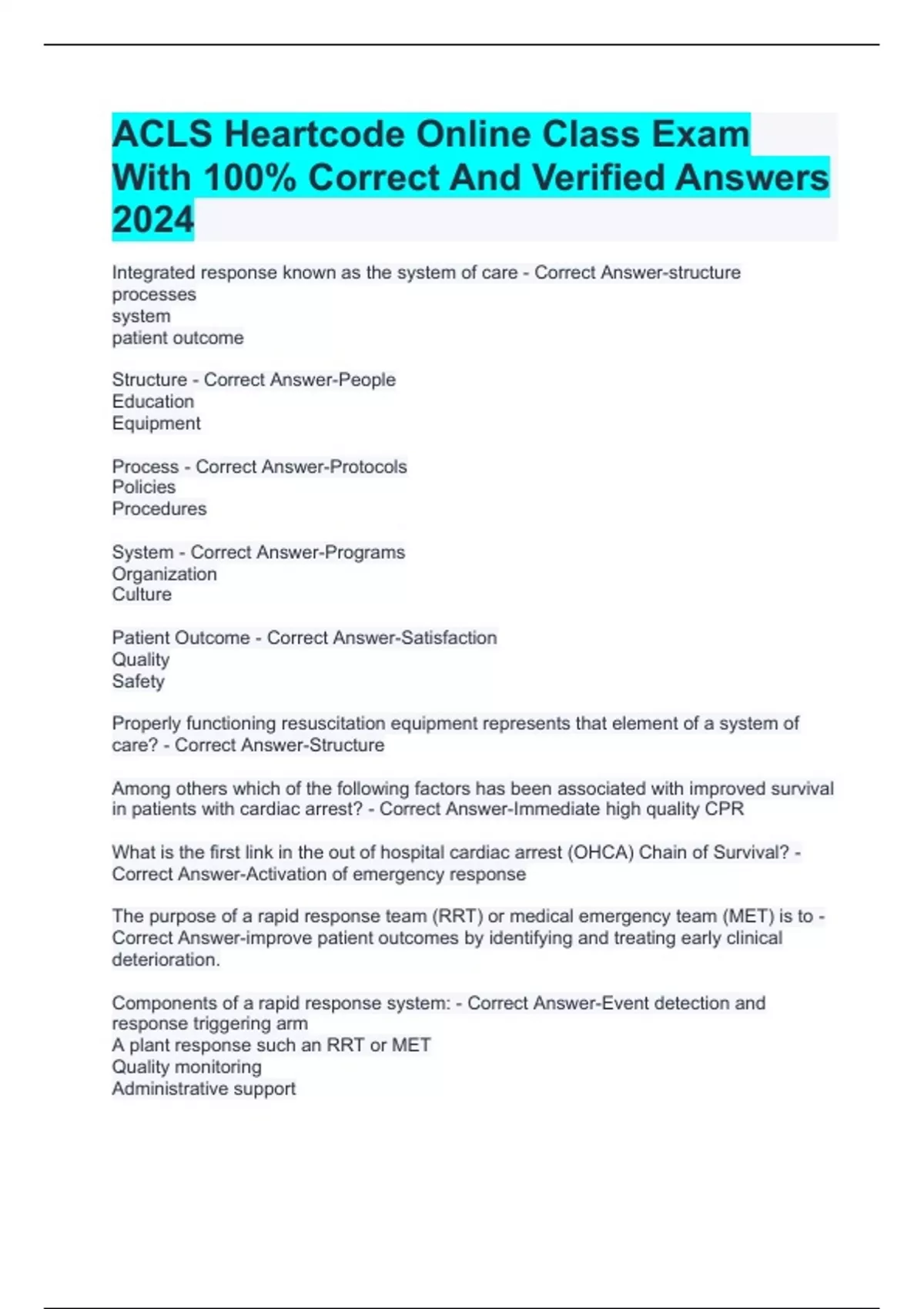 ACLS Heartcode Online Class Exam With 100% Correct And Verified Answers 2024

Integrated response known as the system of care - Correct Answer-structure
processes
system
patient outcome

Structure - Correct Answer-People
Education
Equipment

Process - Correct Answer-Protocols
Policies
Procedures

System - Correct Answer-Programs
Organization
Culture

Patient Outcome - Correct Answer-Satisfaction
Quality
Safety

Properly functioning resuscitation equipment represents that element of a system of care? - Correct Answer-Structure

Among others which of the following factors has been associated with improved survival in patients with cardiac arrest? - Correct Answer-Immediate high quality CPR

What is the first link in the out of hospital cardiac arrest (OHCA) Chain of Survival? - Correct Answer-Activation of emergency response

The purpose of a rapid response team (RRT) or medical emergency team (MET) is to - Correct Answer-improve patient outcomes by identifying and treating early clinical deterioration.

Components of a rapid response system: - Correct Answer-Event detection and response triggering arm
A plant response such an RRT or MET
Quality monitoring
Administrative support